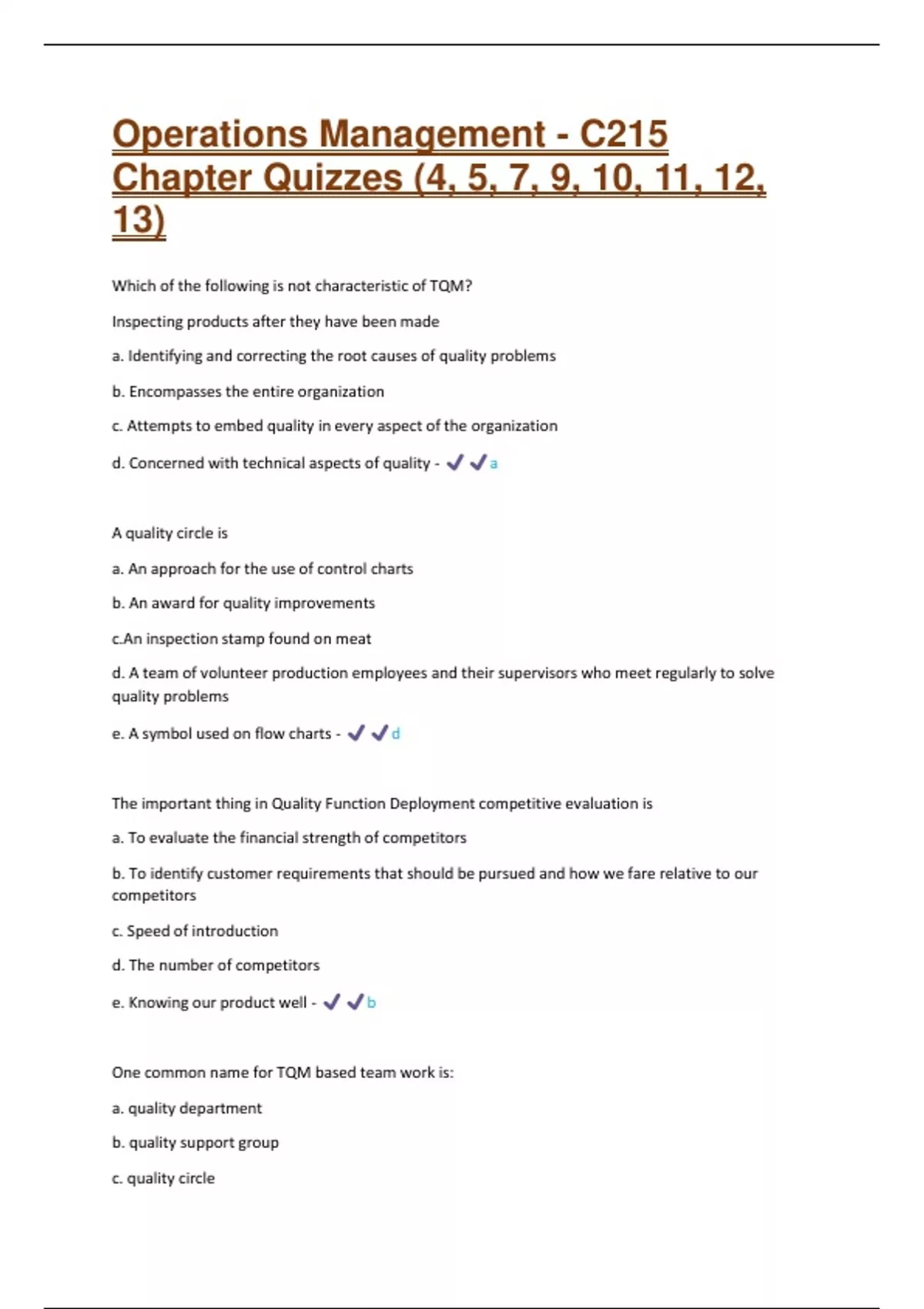 Operations Management - C215 Chapter Quizzes (4, 5, 7, 9, 10, 11, 12, 13)

Which of the following is not characteristic of TQM?

Inspecting products after they have been made

a. Identifying and correcting the root causes of quality problems

b. Encompasses the entire organization

c. Attempts to embed quality in every aspect of the organization

d. Concerned with technical aspects of quality - ✓✓a

A quality circle is

a. An approach for the use of control charts

b. An award for quality improvements

c.An inspection stamp found on meat

d. A team of volunteer production employees and their supervisors who meet regularly to solve quality problems

e. A symbol used on flow charts - ✓✓d

The important thing in Quality Function Deployment competitive evaluation is

a. To evaluate the financial strength of competitors

b. To identify customer requirements that should be pursued and how we fare relative to our competitors

c. Speed of introduction

d. The number of competitors

e. Knowing our product well - ✓✓b

One common name for TQM based team work is:

a. quality department

b. quality support group

c. quality circle